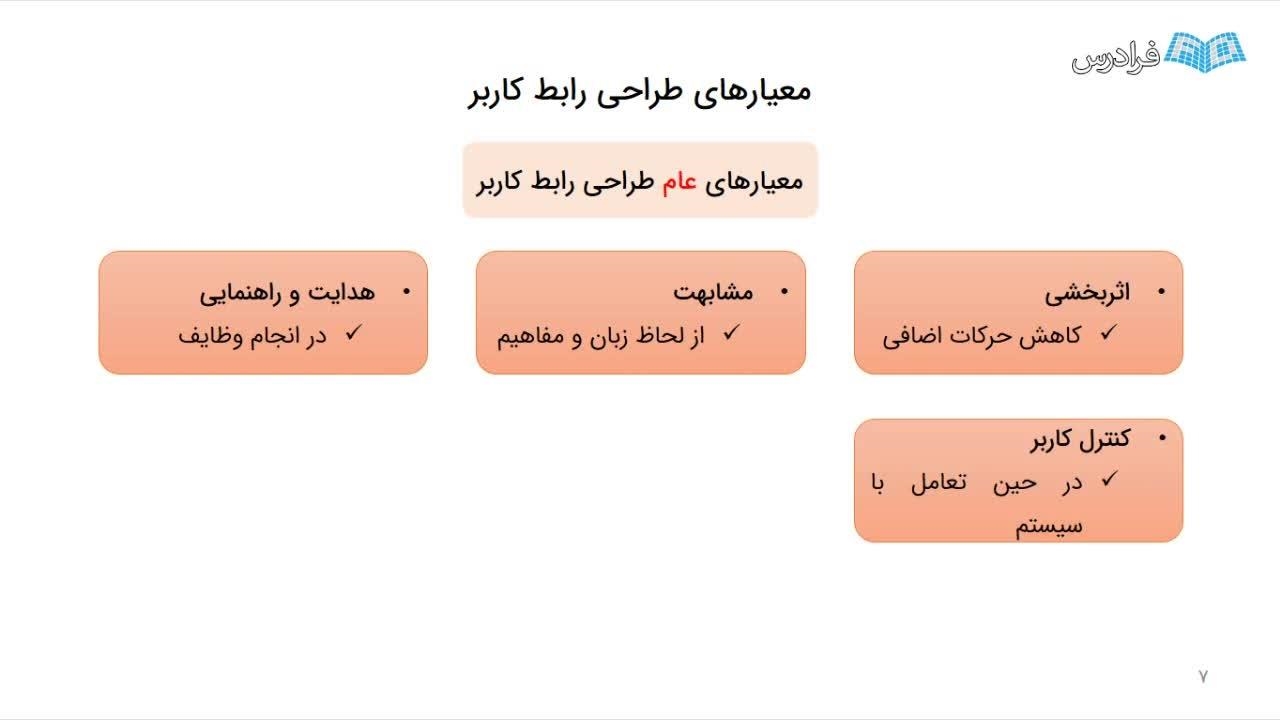 فرادرس

معیارهای طراحی رابط کاربر

معیارهای عام طراحی رابط کاربر

• اثربخشی
✓ کاهش حرکات اضافی

• مشابهت
✓ از لحاظ زبان و مفاهیم

• هدایت و راهنمایی
✓ در انجام وظایف

• کنترل کاربر
✓ در حین تعامل با سیستم

۷